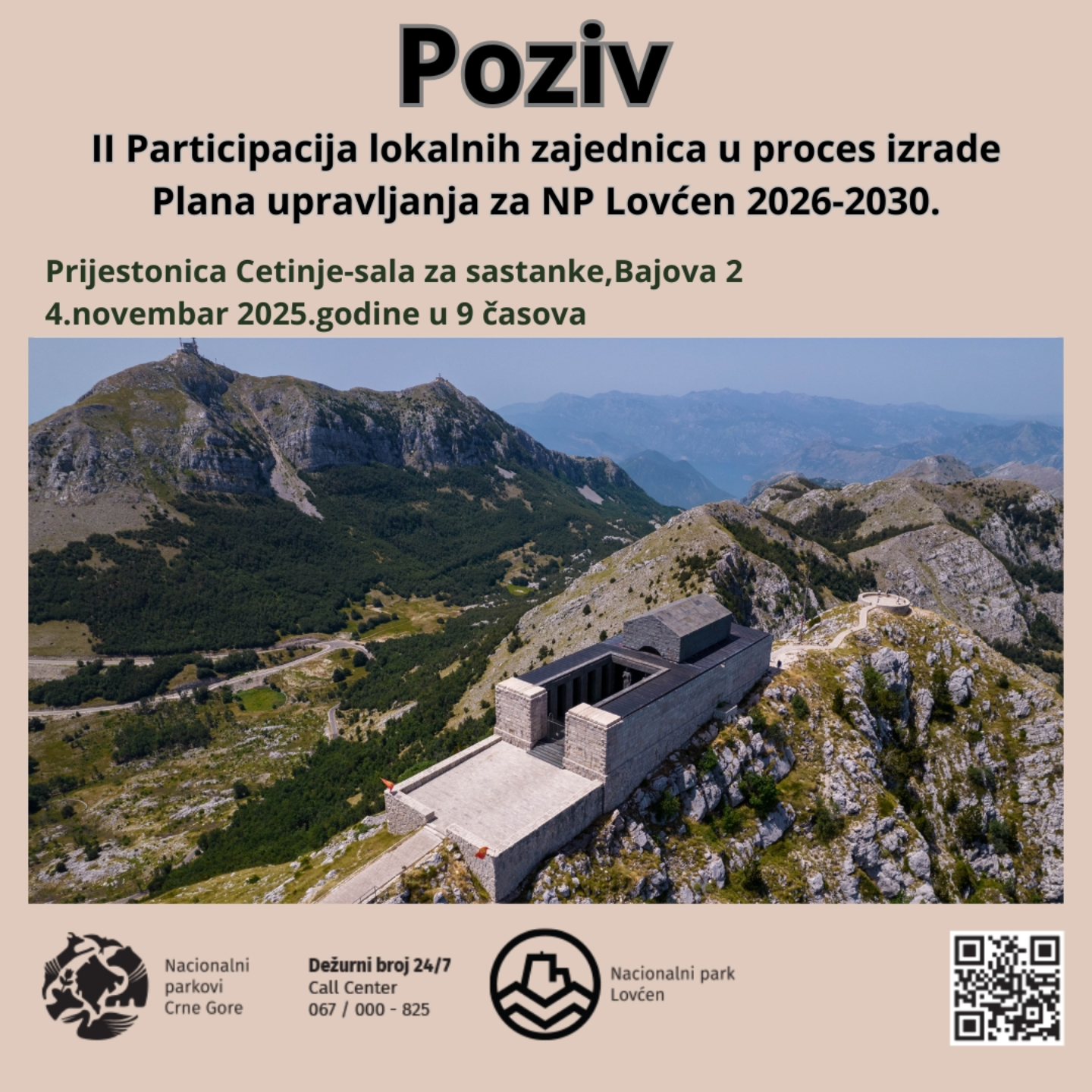 Poziv

II Participacija lokalnih zajednica u proces izrade Plana upravljanja za NP Lovćen 2026-2030.

Prijestonica Cetinje-sala za sastanke,Bajova 2
4.novembar 2025.godine u 9 časova

Nacionalni parkovi Crne Gore

Dežurni broj 24/7
Call Center
067 / 000 - 825

Nacionalni park Lovćen